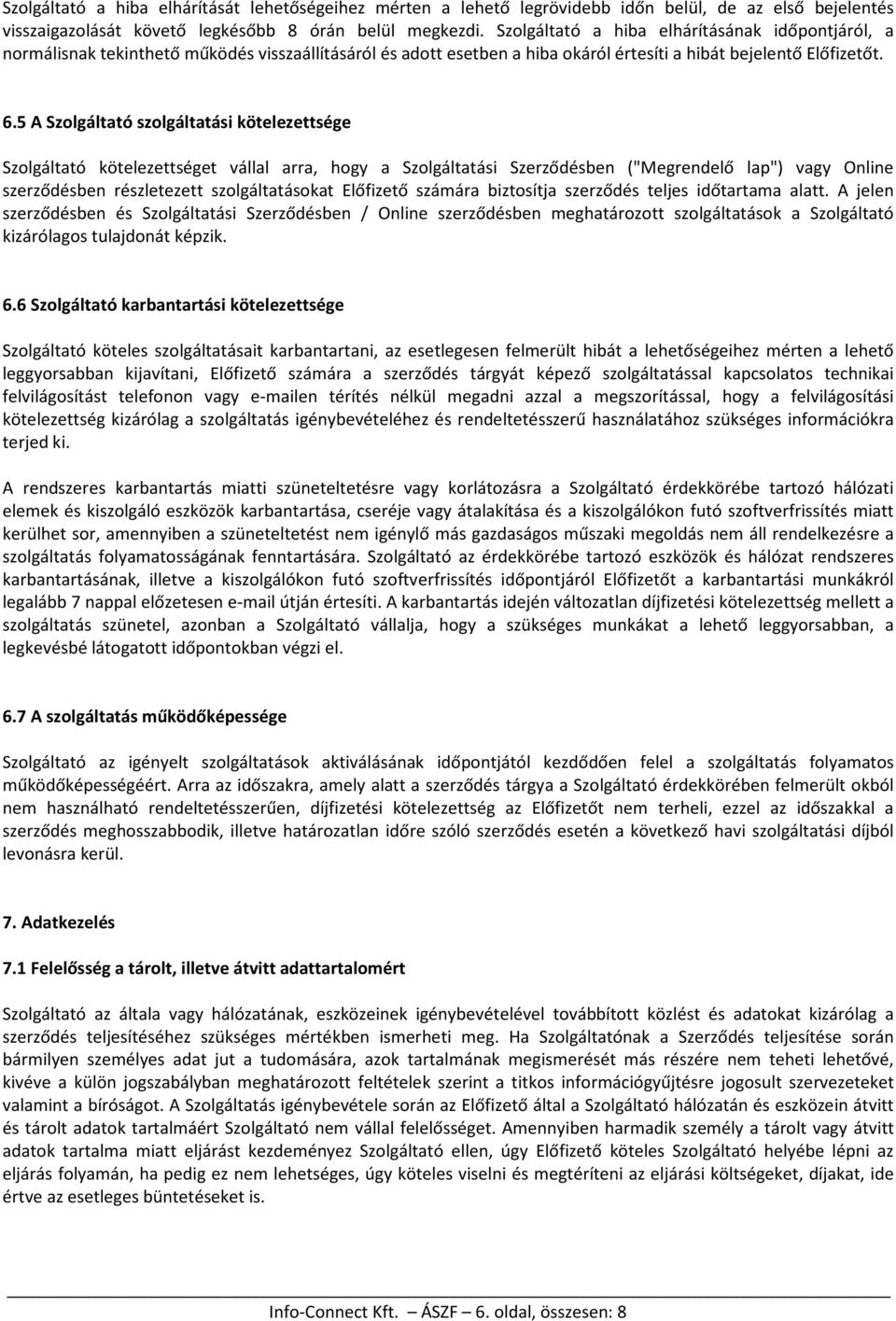 Szolgáltató a hiba elhárítását lehetőségeihez mérten a lehető legrövidebb időn belül, de az első bejelentés visszaigazolását követő legkésőbb 8 órán belül megkezdi. Szolgáltató a hiba elhárításának időpontjáról, a normálisnak tekinthető működés visszaállításáról és adott esetben a hiba okáról értesíti a hibát bejelentő Előfizetőt.

6.5 A Szolgáltató szolgáltatási kötelezettsége

Szolgáltató kötelezettséget vállal arra, hogy a Szolgáltatási Szerződésben ("Megrendelő lap") vagy Online szerződésben részletezett szolgáltatásokat Előfizető számára biztosítja szerződés teljes időtartama alatt. A jelen szerződésben és Szolgáltatási Szerződésben / Online szerződésben meghatározott szolgáltatások a Szolgáltató kizárólagos tulajdonát képzik.

6.6 Szolgáltató karbantartási kötelezettsége

Szolgáltató köteles szolgáltatásait karbantartani, az esetlegesen felmerült hibát a lehetőségeihez mérten a lehető leggyorsabban kijavítani, Előfizető számára a szerződés tárgyát képező szolgáltatással kapcsolatos technikai felvilágosítást telefonon vagy e-mailen térítés nélkül megadni azzal a megszorítással, hogy a felvilágosítási kötelezettség kizárólag a szolgáltatás igénybevételéhez és rendeltetésszerű használatához szükséges információkra terjed ki.

A rendszeres karbantartás miatti szüneteltetésre vagy korlátozásra a Szolgáltató érdekkörébe tartozó hálózati elemek és kiszolgáló eszközök karbantartása, cseréje vagy átalakítása és a kiszolgálókon futó szoftverfrissítés miatt kerülhet sor, amennyiben a szüneteltetést nem igénylő más gazdaságos műszaki megoldás nem áll rendelkezésre a szolgáltatás folyamatosságának fenntartására. Szolgáltató az érdekkörébe tartozó eszközök és hálózat rendszeres karbantartásának, illetve a kiszolgálókon futó szoftverfrissítés időpontjáról Előfizetőt a karbantartási munkákról legalább 7 nappal előzetesen e-mail útján értesíti. A karbantartás idején változatlan díjfizetési kötelezettség mellett a szolgáltatás szünetel, azonban a Szolgáltató vállalja, hogy a szükséges munkákat a lehető leggyorsabban, a legkevésbé látogatott időpontokban végzi el.

6.7 A szolgáltatás működőképessége

Szolgáltató az igényelt szolgáltatások aktiválásának időpontjától kezdődően felel a szolgáltatás folyamatos működőképességéért. Arra az időszakra, amely alatt a szerződés tárgya a Szolgáltató érdekkörében felmerült okból nem használható rendeltetésszerűen, díjfizetési kötelezettség az Előfizetőt nem terheli, ezzel az időszakkal a szerződés meghosszabbodik, illetve határozatlan időre szóló szerződés esetén a következő havi szolgáltatási díjból levonásra kerül.

7. Adatkezelés

7.1 Felelősség a tárolt, illetve átvitt adattartalomért

Szolgáltató az általa vagy hálózatának, eszközeinek igénybevételével továbbított közlést és adatokat kizárólag a szerződés teljesítéséhez szükséges mértékben ismerheti meg. Ha Szolgáltatónak a Szerződés teljesítése során bármilyen személyes adat jut a tudomására, azok tartalmának megismerését más részére nem teheti lehetővé, kivéve a külön jogszabályban meghatározott feltételek szerint a titkos információgyűjtésre jogosult szervezeteket valamint a bíróságot. A Szolgáltatás igénybevétele során az Előfizető által a Szolgáltató hálózatán és eszközein átvitt és tárolt adatok tartalmáért Szolgáltató nem vállal felelősséget. Amennyiben harmadik személy a tárolt vagy átvitt adatok tartalma miatt eljárást kezdeményez Szolgáltató ellen, úgy Előfizető köteles Szolgáltató helyébe lépni az eljárás folyamán, ha pedig ez nem lehetséges, úgy köteles viselni és megtéríteni az eljárási költségeket, díjakat, ide értve az esetleges büntetéseket is.

Info-Connect Kft. ÁSZF – 6. oldal, összesen: 8